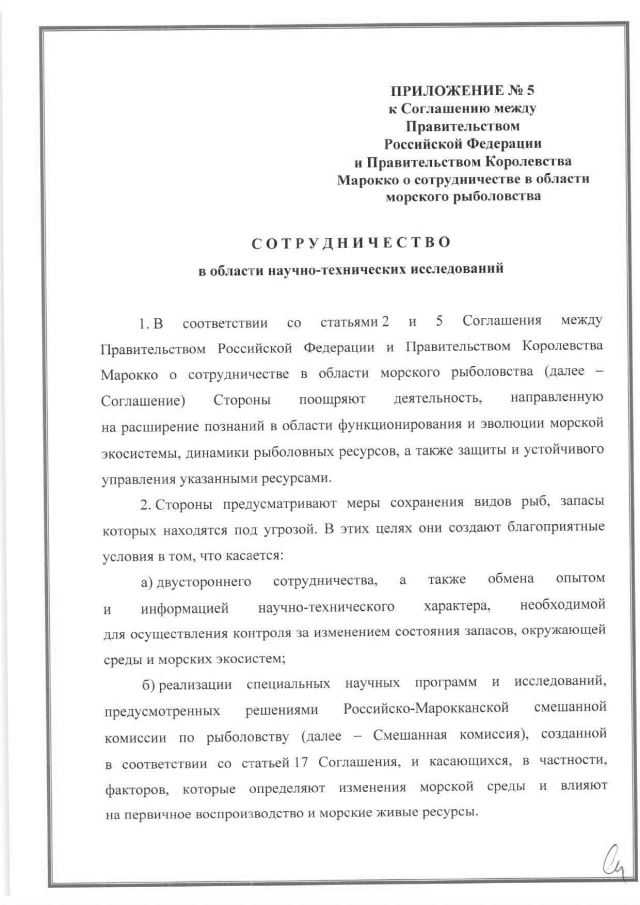 ПРИЛОЖЕНИЕ № 5
к Соглашению между
Правительством
Российской Федерации
и Правительством Королевства
Марокко о сотрудничестве в области
морского рыболовства

СОТРУДНИЧЕСТВО
в области научно-технических исследований

1. В соответствии со статьями 2 и 5 Соглашения между Правительством Российской Федерации и Правительством Королевства Марокко о сотрудничестве в области морского рыболовства (далее – Соглашение) Стороны поощряют деятельность, направленную на расширение познаний в области функционирования и эволюции морской экосистемы, динамики рыболовных ресурсов, а также защиты и устойчивого управления указанными ресурсами.

2. Стороны предусматривают меры сохранения видов рыб, запасы которых находятся под угрозой. В этих целях они создают благоприятные условия в том, что касается:

а) двустороннего сотрудничества, а также обмена опытом и информацией научно-технического характера, необходимой для осуществления контроля за изменением состояния запасов, окружающей среды и морских экосистем;

б) реализации специальных научных программ и исследований, предусмотренных решениями Российско-Марокканской смешанной комиссии по рыболовству (далее – Смешанная комиссия), созданной в соответствии со статьей 17 Соглашения, и касающихся, в частности, факторов, которые определяют изменения морской среды и влияют на первичное воспроизводство и морские живые ресурсы.